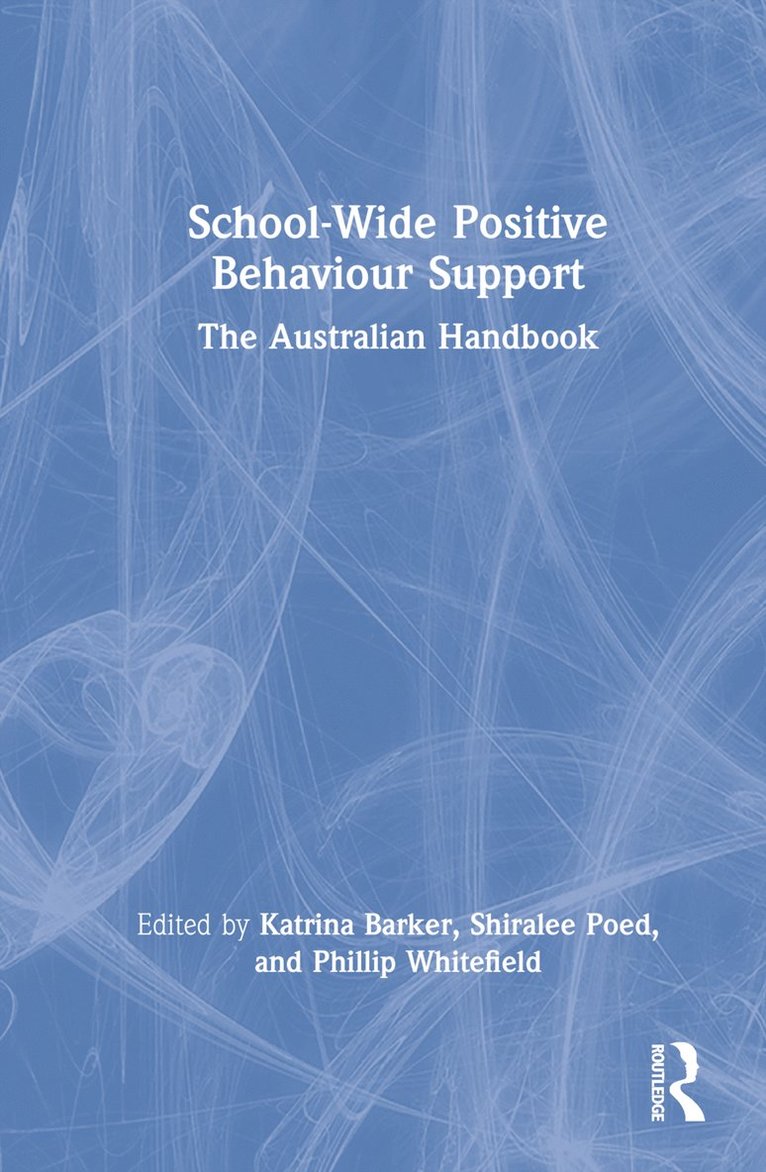 School-Wide Positive Behaviour Support

The Australian Handbook

Edited by Katrina Barker, Shiralee Poed, and Phillip Whitefield

ROUTLEDGE